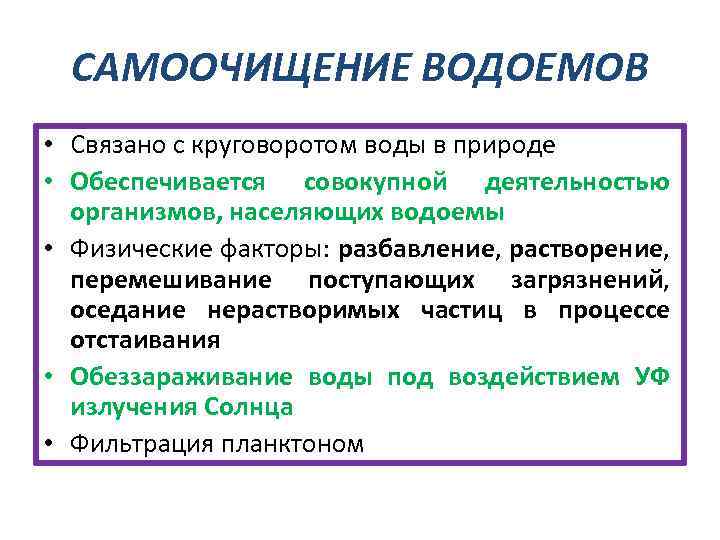 САМООЧИЩЕНИЕ ВОДОЕМОВ

• Связано с круговоротом воды в природе
• Обеспечивается совокупной деятельностью организмов, населяющих водоемы
• Физические факторы: разбавление, растворение, перемешивание поступающих загрязнений, оседание нерастворимых частиц в процессе отстаивания
• Обеззараживание воды под воздействием УФ излучения Солнца
• Фильтрация планктоном